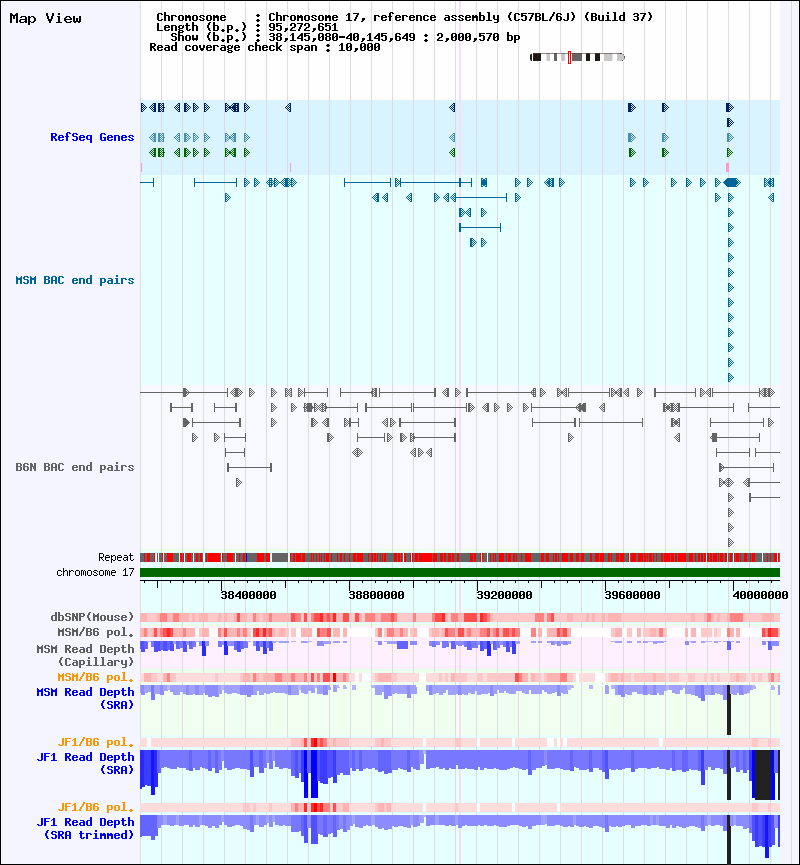 Map View

Chromosome : Chromosome 17, reference assembly (C57BL/6J) (Build 37)
Length (b.p.) : 95,272,651
Show (b.p.) : 38,145,080-40,145,649 : 2,000,570 bp
Read coverage check span : 10,000

RefSeq Genes

MSM BAC end pairs

B6N BAC end pairs

Repeat
chromosome 17

38400000 38800000 39200000 39600000 40000000

dbSNP(Mouse)
MSM/B6 pol.
MSM Read Depth (Capillary)
MSM/B6 pol.
MSM Read Depth (SRA)

JF1/B6 pol.
JF1 Read Depth (SRA)

JF1/B6 pol.
JF1 Read Depth (SRA trimmed)